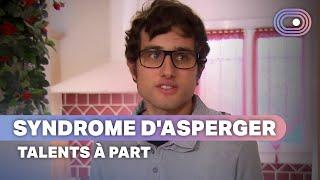 SYNDROME D'ASPERGER
TALENTS À PART